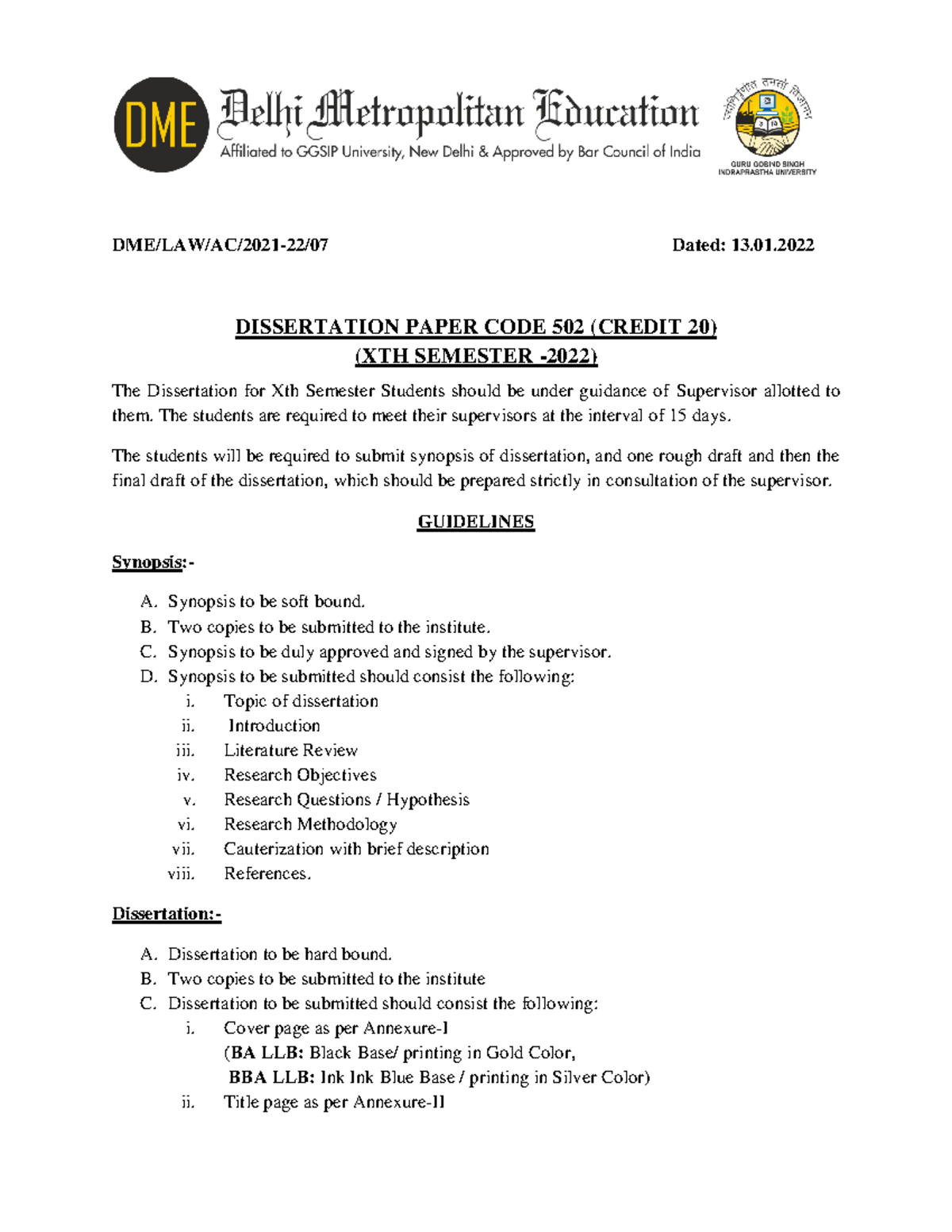 DME Delhi Metropolitan Education
Affiliated to GGSIP University, New Delhi & Approved by Bar Council of India

GURU GOBIND SINGH INDRAPRASTHA UNIVERSITY

DME/LAW/AC/2021-22/07 Dated: 13.01.2022

DISSERTATION PAPER CODE 502 (CREDIT 20)
(XTH SEMESTER -2022)

The Dissertation for Xth Semester Students should be under guidance of Supervisor allotted to them. The students are required to meet their supervisors at the interval of 15 days.

The students will be required to submit synopsis of dissertation, and one rough draft and then the final draft of the dissertation, which should be prepared strictly in consultation of the supervisor.

GUIDELINES

Synopsis:-

A. Synopsis to be soft bound.
B. Two copies to be submitted to the institute.
C. Synopsis to be duly approved and signed by the supervisor.
D. Synopsis to be submitted should consist the following:
i. Topic of dissertation
ii. Introduction
iii. Literature Review
iv. Research Objectives
v. Research Questions / Hypothesis
vi. Research Methodology
vii. Cauterization with brief description
viii. References.

Dissertation:-

A. Dissertation to be hard bound.
B. Two copies to be submitted to the institute
C. Dissertation to be submitted should consist the following:
i. Cover page as per Annexure-I
(BA LLB: Black Base/ printing in Gold Color,
BBA LLB: Ink Ink Blue Base / printing in Silver Color)
ii. Title page as per Annexure-II